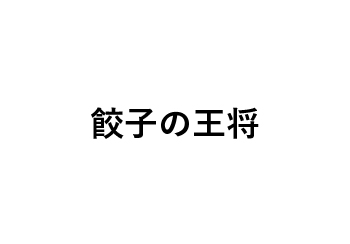 餃子の王将